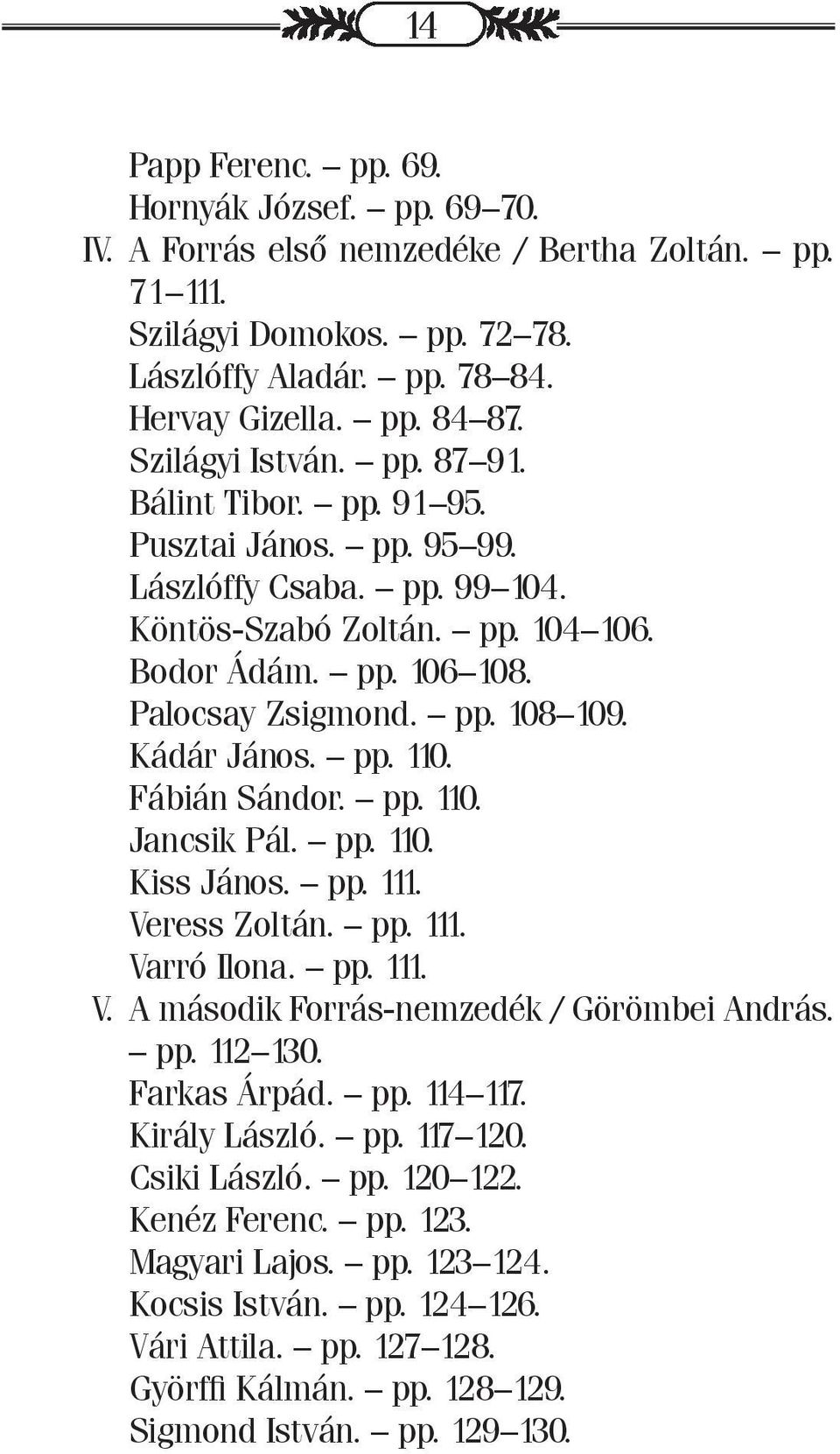 14

Papp Ferenc. – pp. 69.
Hornyák József. – pp. 69–70.
IV. A Forrás első nemzedéke / Bertha Zoltán. – pp. 71–111.
Szilágyi Domokos. – pp. 72–78.
Lászlóffy Aladár. – pp. 78–84.
Hervay Gizella. – pp. 84–87.
Szilágyi István. – pp. 87–91.
Bálint Tibor. – pp. 91–95.
Pusztai János. – pp. 95–99.
Lászlóffy Csaba. – pp. 99–104.
Köntös-Szabó Zoltán. – pp. 104–106.
Bodor Ádám. – pp. 106–108.
Palocsay Zsigmond. – pp. 108–109.
Kádár János. – pp. 110.
Fábián Sándor. – pp. 110.
Jancsik Pál. – pp. 110.
Kiss János. – pp. 111.
Veress Zoltán. – pp. 111.
Varró Ilona. – pp. 111.
V. A második Forrás-nemzedék / Görömbei András. – pp. 112–130.
Farkas Árpád. – pp. 114–117.
Király László. – pp. 117–120.
Csiki László. – pp. 120–122.
Kenéz Ferenc. – pp. 123.
Magyari Lajos. – pp. 123–124.
Kocsis István. – pp. 124–126.
Vári Attila. – pp. 127–128.
Györffi Kálmán. – pp. 128–129.
Sigmond István. – pp. 129–130.